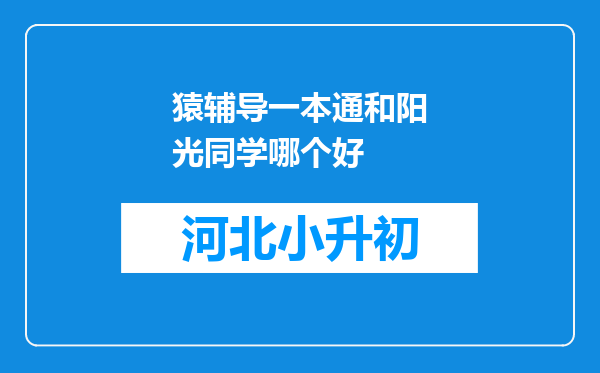 猿辅导一本通和阳光同学哪个好

河北小升初